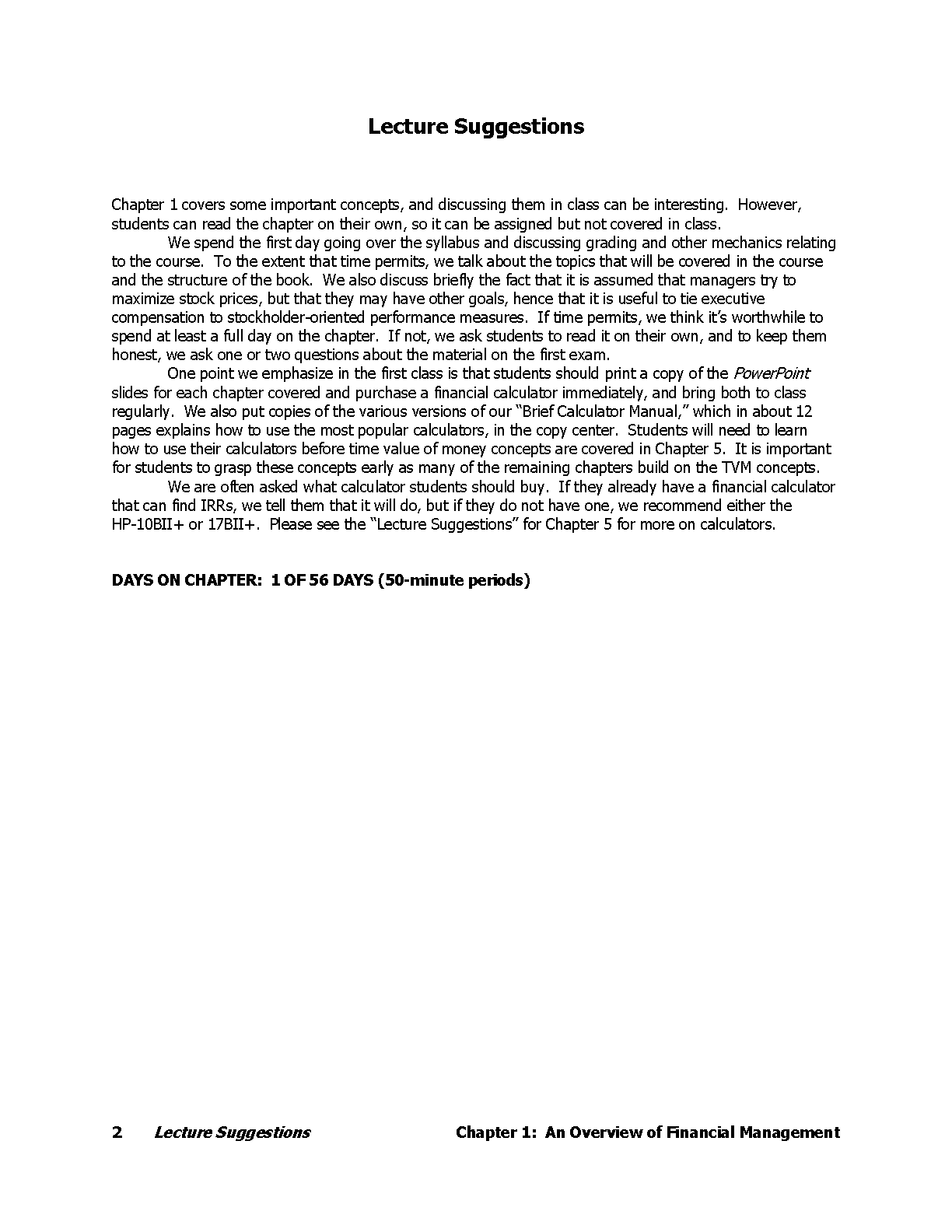 Lecture Suggestions

Chapter 1 covers some important concepts, and discussing them in class can be interesting. However, students can read the chapter on their own, so it can be assigned but not covered in class.

We spend the first day going over the syllabus and discussing grading and other mechanics relating to the course. To the extent that time permits, we talk about the topics that will be covered in the course and the structure of the book. We also discuss briefly the fact that it is assumed that managers try to maximize stock prices, but that they may have other goals, hence that it is useful to tie executive compensation to stockholder-oriented performance measures. If time permits, we think it's worthwhile to spend at least a full day on the chapter. If not, we ask students to read it on their own, and to keep them honest, we ask one or two questions about the material on the first exam.

One point we emphasize in the first class is that students should print a copy of the PowerPoint slides for each chapter covered and purchase a financial calculator immediately, and bring both to class regularly. We also put copies of the various versions of our "Brief Calculator Manual," which in about 12 pages explains how to use the most popular calculators, in the copy center. Students will need to learn how to use their calculators before time value of money concepts are covered in Chapter 5. It is important for students to grasp these concepts early as many of the remaining chapters build on the TVM concepts.

We are often asked what calculator students should buy. If they already have a financial calculator that can find IRRs, we tell them that it will do, but if they do not have one, we recommend either the HP-10BII+ or 17BII+. Please see the "Lecture Suggestions" for Chapter 5 for more on calculators.

DAYS ON CHAPTER: 1 OF 56 DAYS (50-minute periods)

2 Lecture Suggestions Chapter 1: An Overview of Financial Management